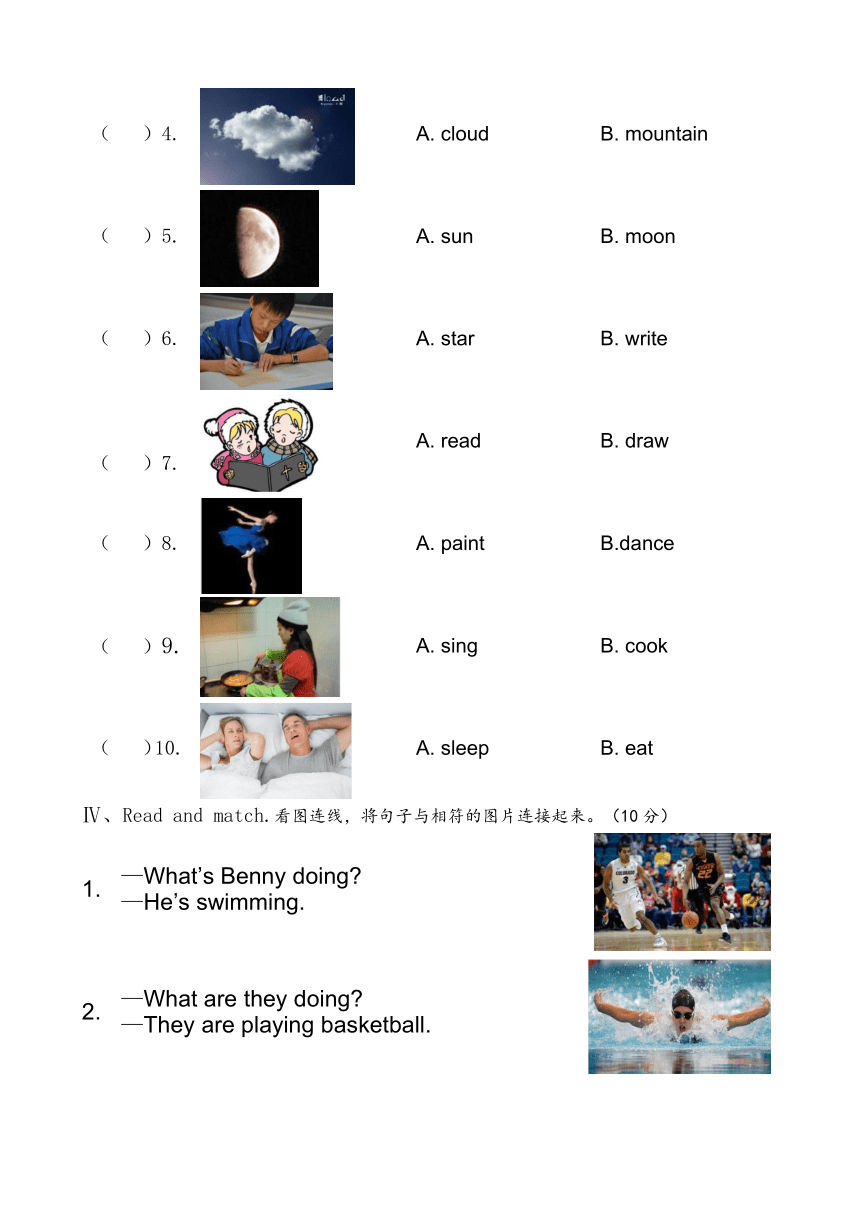 （ ）4. A. cloud B. mountain

（ ）5. A. sun B. moon

（ ）6. A. star B. write

（ ）7. A. read B. draw

（ ）8. A. paint B.dance

（ ）9. A. sing B. cook

（ ）10. A. sleep B. eat

Ⅳ、Read and match.看图连线，将句子与相符的图片连接起来。（10 分）

1. —What's Benny doing?
—He's swimming.

2. —What are they doing?
—They are playing basketball.